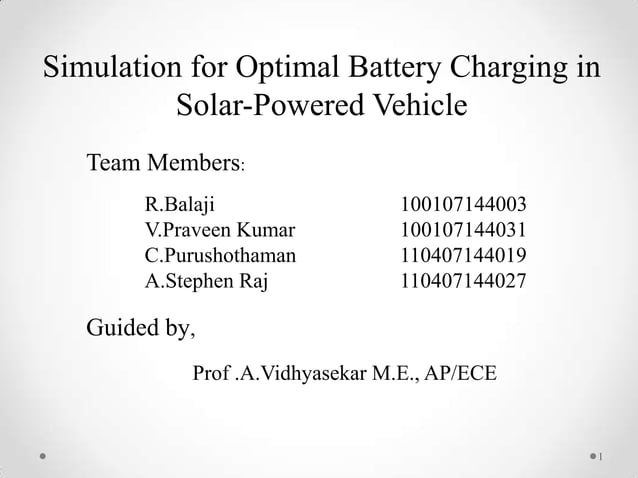 Simulation for Optimal Battery Charging in Solar-Powered Vehicle

Team Members:

R.Balaji 100107144003
V.Praveen Kumar 100107144031
C.Purushothaman 110407144019
A.Stephen Raj 110407144027

Guided by,

Prof .A.Vidhyasekar M.E., AP/ECE

1